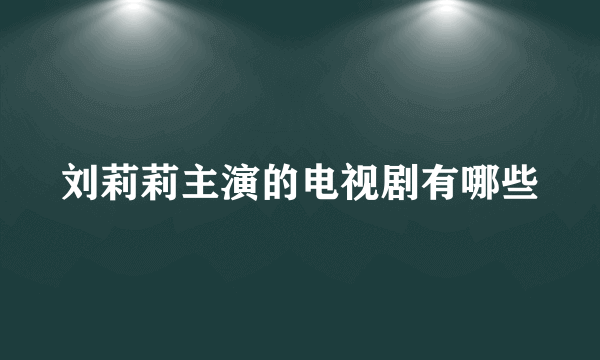 刘莉莉主演的电视剧有哪些